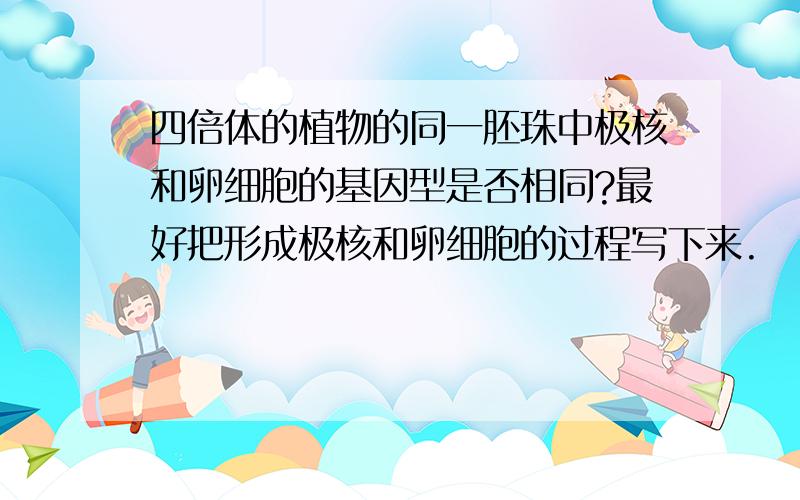 四倍体的植物的同一胚珠中极核和卵细胞的基因型是否相同?最好把形成极核和卵细胞的过程写下来.